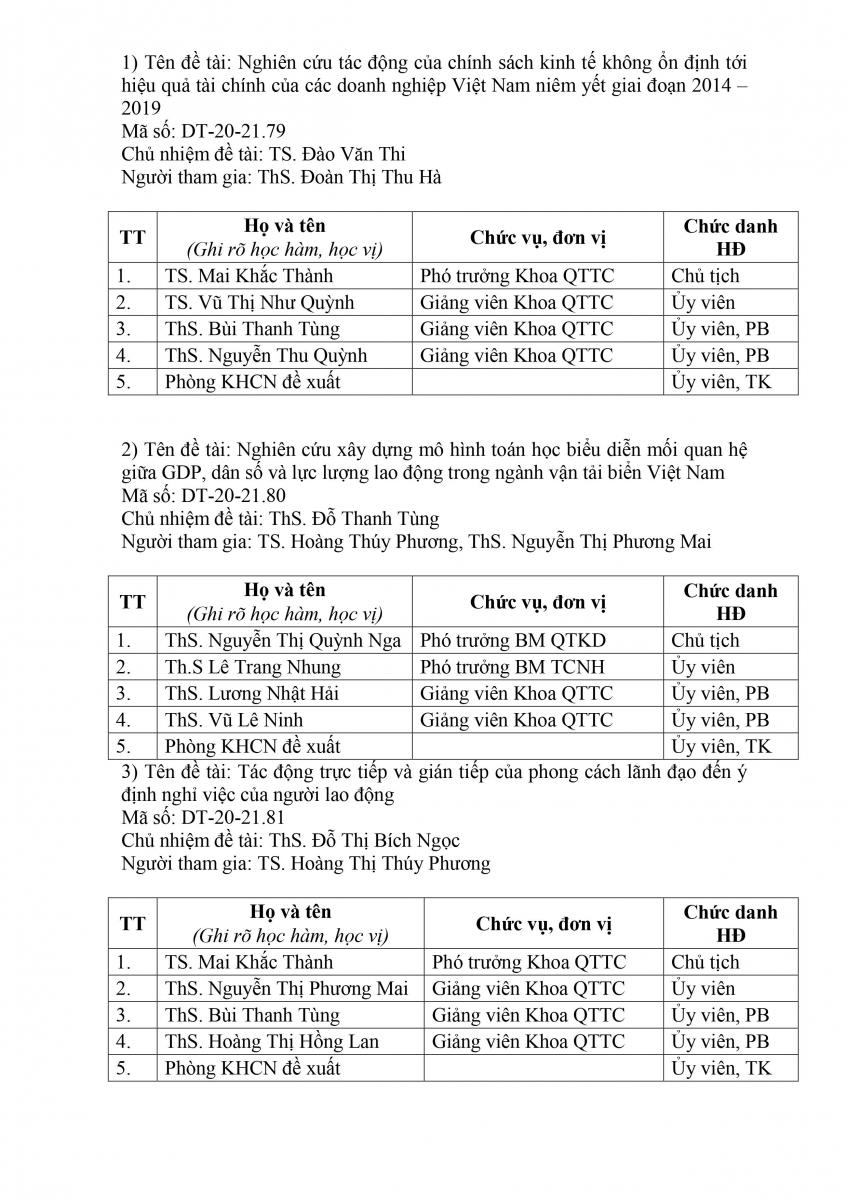 1) Tên đề tài: Nghiên cứu tác động của chính sách kinh tế không ổn định tới hiệu quả tài chính của các doanh nghiệp Việt Nam niêm yết giai đoạn 2014 – 2019
Mã số: DT-20-21.79
Chủ nhiệm đề tài: TS. Đào Văn Thi
Người tham gia: ThS. Đoàn Thị Thu Hà

| TT | Họ và tên (Ghi rõ học hàm, học vị) | Chức vụ, đơn vị | Chức danh HĐ |
|---|---|---|---|
| 1. | TS. Mai Khắc Thành | Phó trưởng Khoa QTTC | Chủ tịch |
| 2. | TS. Vũ Thị Như Quỳnh | Giảng viên Khoa QTTC | Ủy viên |
| 3. | ThS. Bùi Thanh Tùng | Giảng viên Khoa QTTC | Ủy viên, PB |
| 4. | ThS. Nguyễn Thu Quỳnh | Giảng viên Khoa QTTC | Ủy viên, PB |
| 5. | Phòng KHCN đề xuất | | Ủy viên, TK |

2) Tên đề tài: Nghiên cứu xây dựng mô hình toán học biểu diễn mối quan hệ giữa GDP, dân số và lực lượng lao động trong ngành vận tải biển Việt Nam
Mã số: DT-20-21.80
Chủ nhiệm đề tài: ThS. Đỗ Thanh Tùng
Người tham gia: TS. Hoàng Thúy Phương, ThS. Nguyễn Thị Phương Mai

| TT | Họ và tên (Ghi rõ học hàm, học vị) | Chức vụ, đơn vị | Chức danh HĐ |
|---|---|---|---|
| 1. | ThS. Nguyễn Thị Quỳnh Nga | Phó trưởng BM QTKD | Chủ tịch |
| 2. | Th.S Lê Trang Nhung | Phó trưởng BM TCNH | Ủy viên |
| 3. | ThS. Lương Nhật Hải | Giảng viên Khoa QTTC | Ủy viên, PB |
| 4. | ThS. Vũ Lê Ninh | Giảng viên Khoa QTTC | Ủy viên, PB |
| 5. | Phòng KHCN đề xuất | | Ủy viên, TK |

3) Tên đề tài: Tác động trực tiếp và gián tiếp của phong cách lãnh đạo đến ý định nghỉ việc của người lao động
Mã số: DT-20-21.81
Chủ nhiệm đề tài: ThS. Đỗ Thị Bích Ngọc
Người tham gia: TS. Hoàng Thị Thúy Phương

| TT | Họ và tên (Ghi rõ học hàm, học vị) | Chức vụ, đơn vị | Chức danh HĐ |
|---|---|---|---|
| 1. | TS. Mai Khắc Thành | Phó trưởng Khoa QTTC | Chủ tịch |
| 2. | ThS. Nguyễn Thị Phương Mai | Giảng viên Khoa QTTC | Ủy viên |
| 3. | ThS. Bùi Thanh Tùng | Giảng viên Khoa QTTC | Ủy viên, PB |
| 4. | ThS. Hoàng Thị Hồng Lan | Giảng viên Khoa QTTC | Ủy viên, PB |
| 5. | Phòng KHCN đề xuất | | Ủy viên, TK |